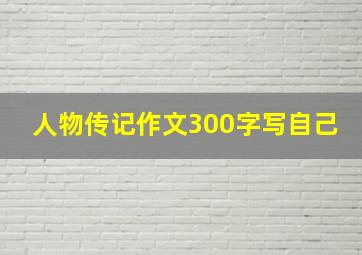 人物传记作文300字写自己